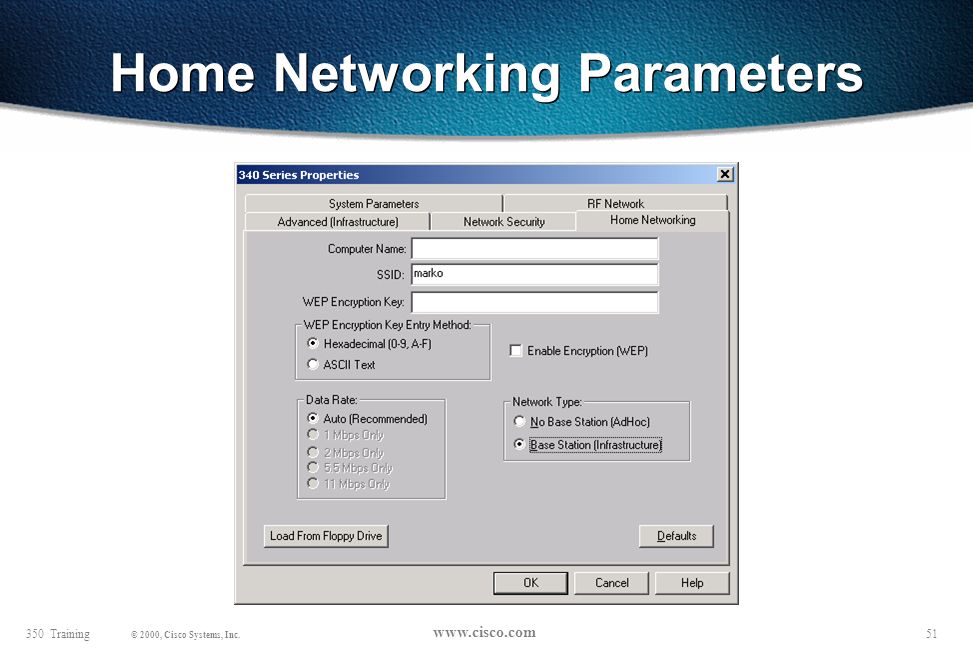 Home Networking Parameters

340 Series Properties

System Parameters
RF Network
Advanced (Infrastructure)
Network Security
Home Networking

Computer Name:
SSID: marko
WEP Encryption Key:

WEP Encryption Key Entry Method:
Hexadecimal (0-9, A-F)
ASCII Text

Enable Encryption (WEP)

Data Rate:
Auto (Recommended)
1 Mbps Only
2 Mbps Only
5.5 Mbps Only
11 Mbps Only

Network Type:
No Base Station (AdHoc)
Base Station (Infrastructure)

Load From Floppy Drive
Defaults

OK
Cancel
Help

350 Training © 2000, Cisco Systems, Inc. www.cisco.com 51